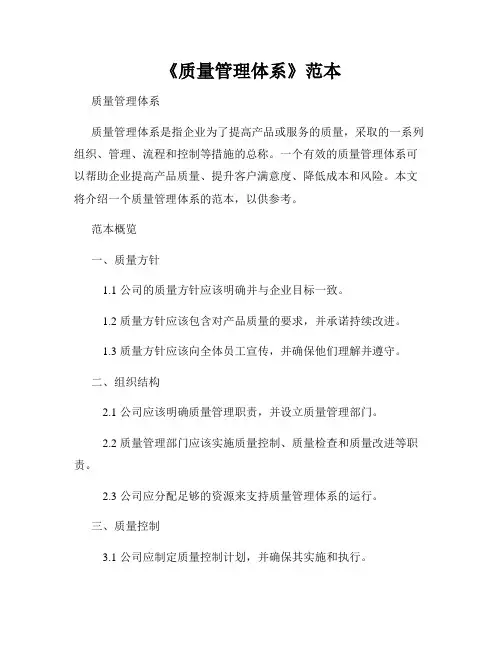 《质量管理体系》范本

质量管理体系

质量管理体系是指企业为了提高产品或服务的质量，采取的一系列组织、管理、流程和控制等措施的总称。一个有效的质量管理体系可以帮助企业提高产品质量、提升客户满意度、降低成本和风险。本文将介绍一个质量管理体系的范本，以供参考。

范本概览

一、质量方针

1.1 公司的质量方针应该明确并与企业目标一致。

1.2 质量方针应该包含对产品质量的要求，并承诺持续改进。

1.3 质量方针应该向全体员工宣传，并确保他们理解并遵守。

二、组织结构

2.1 公司应该明确质量管理职责，并设立质量管理部门。

2.2 质量管理部门应该实施质量控制、质量检查和质量改进等职责。

2.3 公司应分配足够的资源来支持质量管理体系的运行。

三、质量控制

3.1 公司应制定质量控制计划，并确保其实施和执行。